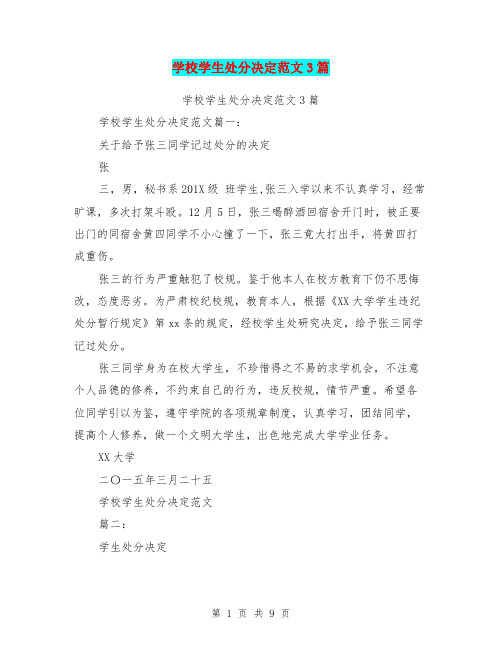 学校学生处分决定范文3篇

学校学生处分决定范文3篇

学校学生处分决定范文篇一:

关于给予张三同学记过处分的决定

张

三，男，秘书系201X级 班学生,张三入学以来不认真学习，经常旷课，多次打架斗殴。12月5日，张三喝醉酒回宿舍开门时，被正要出门的同宿舍黄四同学不小心撞了一下，张三竟大打出手，将黄四打成重伤。

张三的行为严重触犯了校规。鉴于他本人在校方教育下仍不思悔改，态度恶劣。为严肃校纪校规，教育本人，根据《XX大学学生违纪处分暂行规定》第xx条的规定，经校学生处研究决定，给予张三同学记过处分。

张三同学身为在校大学生，不珍惜得之不易的求学机会，不注意个人品德的修养，不约束自己的行为，违反校规，情节严重。希望各位同学引以为鉴，遵守学院的各项规章制度，认真学习，团结同学，提高个人修养，做一个文明大学生，出色地完成大学学业任务。

XX大学

二〇一五年三月二十五

学校学生处分决定范文

篇二:

学生处分决定

第 1 页 共 9 页